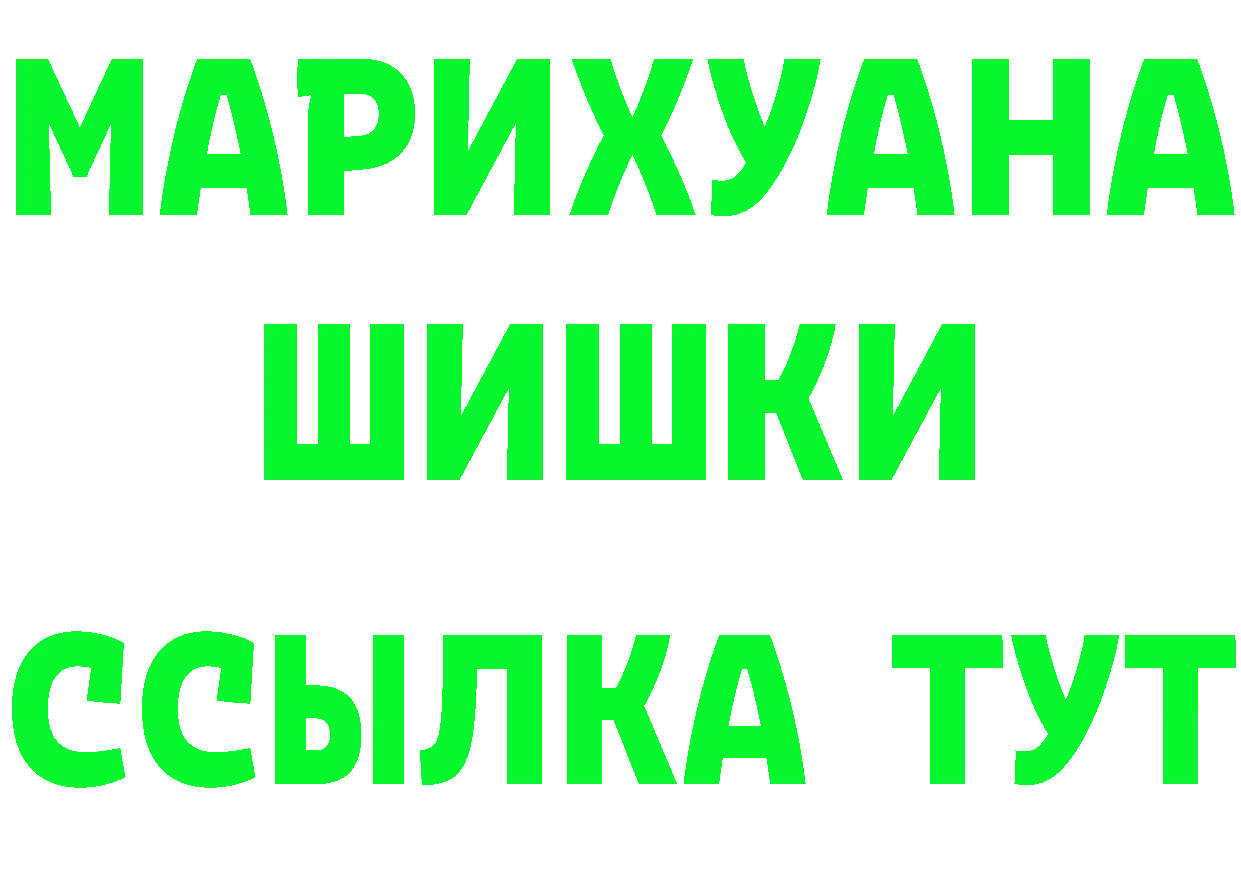 МАРИХУАНА
ШИШКИ
ССЫЛКА ТУТ